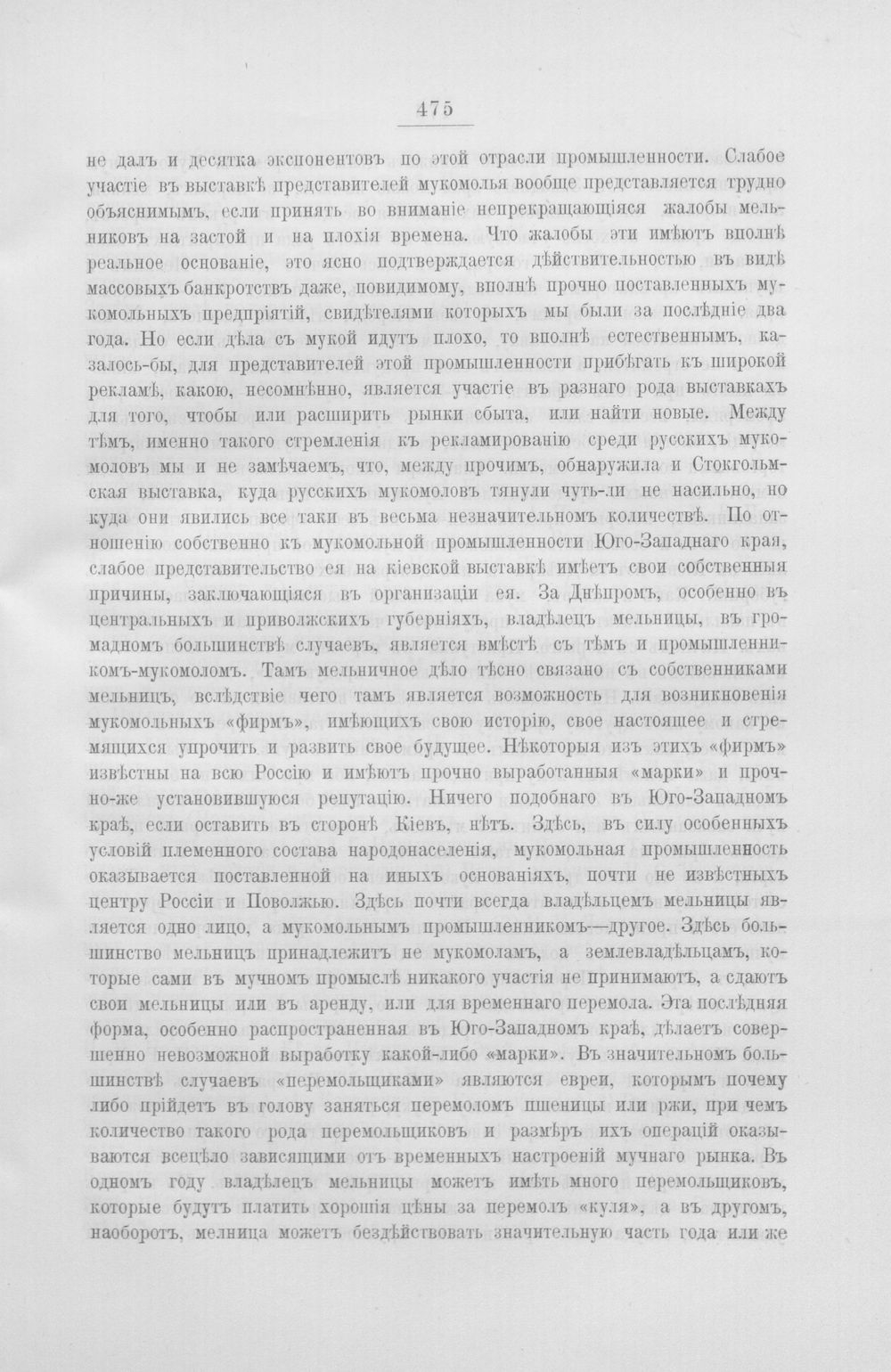 475

не далъ и десятка экспонентовъ по этой отрасли промышленности. Слабое участіе въ выставкѣ представителей мукомолья вообще представляется трудно объяснимымъ, если принять во вниманіе непрекращающіяся жалобы мельниковъ на застой и на плохія времена. Что жалобы эти имѣютъ вполнѣ реальное основаніе, это ясно подтверждается дѣйствительностью въ видѣ массовыхъ банкротствъ даже, повидимому, вполнѣ прочно поставленныхъ мукомольныхъ предпріятій, свидѣтелями которыхъ мы были за послѣдніе два года. Но если дѣла съ мукой идутъ плохо, то вполнѣ естественнымъ, казалось-бы, для представителей этой промышленности прибѣгать къ широкой рекламѣ, какою, несомнѣнно, является участіе въ разнаго рода выставкахъ для того, чтобы или расширить рынки сбыта, или найти новые. Между тѣмъ, именно такого стремленія къ рекламированію среди русскихъ мукомоловъ мы и не замѣчаемъ, что, между прочимъ, обнаружила и Стокгольмская выставка, куда русскихъ мукомоловъ тянули чуть-ли не насильно, но куда они явились все таки въ весьма незначительномъ количествѣ. По отношенію собственно къ мукомольной промышленности Юго-Западнаго края, слабое представительство ея на кіевской выставкѣ имѣетъ свои собственныя причины, заключающіяся въ организаціи ея. За Днѣпромъ, особенно въ центральныхъ и приволжскихъ губерніяхъ, владѣлецъ мельницы, въ громадномъ большинствѣ случаевъ, является вмѣстѣ съ тѣмъ и промышленникомъ-мукомоломъ. Тамъ мельничное дѣло тѣсно связано съ собственниками мельницъ, вслѣдствіе чего тамъ является возможность для возникновенія мукомольныхъ «фирмъ», имѣющихъ свою исторію, свое настоящее и стремящихся упрочить и развить свое будущее. Нѣкоторыя изъ этихъ «фирмъ» извѣстны на всю Россію и имѣютъ прочно выработанныя «марки» и прочно-же установившуюся репутацію. Ничего подобнаго въ Юго-Западномъ краѣ, если оставить въ сторонѣ Кіевъ, нѣтъ. Здѣсь, въ силу особенныхъ условій племенного состава народонаселенія, мукомольная промышленность оказывается поставленной на иныхъ основаніяхъ, почти не извѣстныхъ центру Россіи и Поволжью. Здѣсь почти всегда владѣльцемъ мельницы является одно лицо, а мукомольнымъ промышленникомъ—другое. Здѣсь большинство мельницъ принадлежитъ не мукомоламъ, а землевладѣльцамъ, которые сами въ мучномъ промыслѣ никакого участія не принимаютъ, а сдаютъ свои мельницы или въ аренду, или для временнаго перемола. Эта послѣдняя форма, особенно распространенная въ Юго-Западномъ краѣ, дѣлаетъ совершенно невозможной выработку какой-либо «марки». Въ значительномъ большинствѣ случаевъ «перемольщиками» являются евреи, которымъ почему либо прійдетъ въ голову заняться перемоломъ пшеницы или ржи, при чемъ количество такого рода перемольщиковъ и размѣръ ихъ операцій оказываются всецѣло зависящими отъ временныхъ настроеній мучнаго рынка. Въ одномъ году владѣлецъ мельницы можетъ имѣть много перемольщиковъ, которые будутъ платить хорошія цѣны за перемолъ «куля», а въ другомъ, наоборотъ, мелница можетъ бездѣйствовать значительную часть года или же